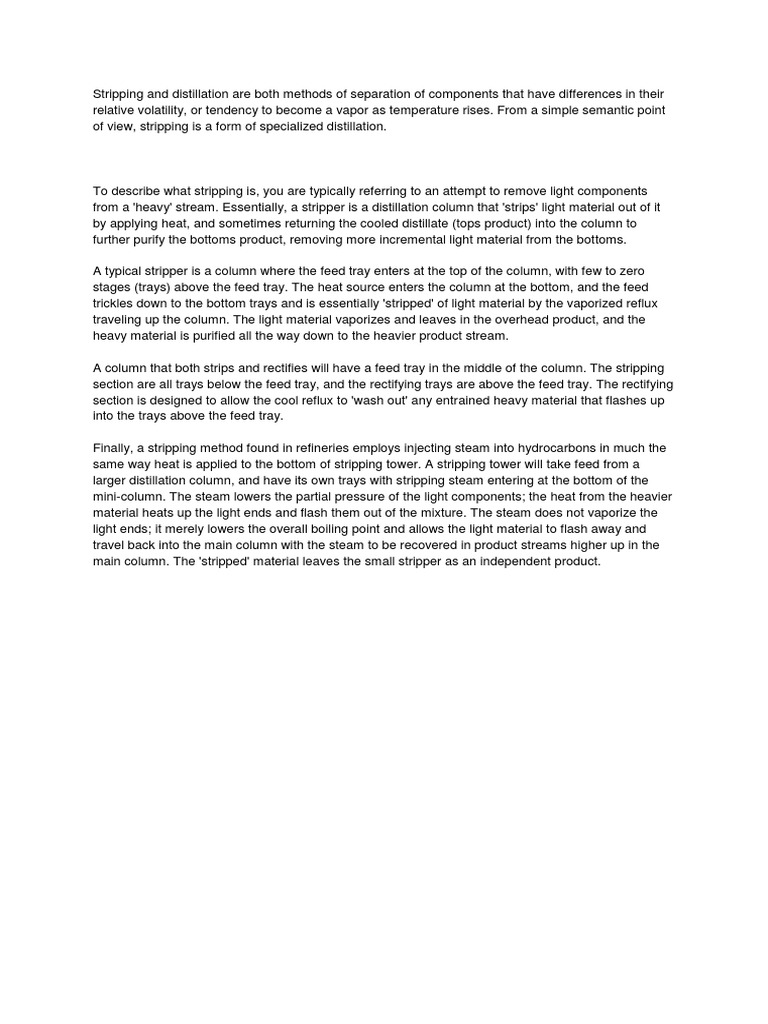 Stripping and distillation are both methods of separation of components that have differences in their relative volatility, or tendency to become a vapor as temperature rises. From a simple semantic point of view, stripping is a form of specialized distillation.

To describe what stripping is, you are typically referring to an attempt to remove light components from a 'heavy' stream. Essentially, a stripper is a distillation column that 'strips' light material out of it by applying heat, and sometimes returning the cooled distillate (tops product) into the column to further purify the bottoms product, removing more incremental light material from the bottoms.

A typical stripper is a column where the feed tray enters at the top of the column, with few to zero stages (trays) above the feed tray. The heat source enters the column at the bottom, and the feed trickles down to the bottom trays and is essentially 'stripped' of light material by the vaporized reflux traveling up the column. The light material vaporizes and leaves in the overhead product, and the heavy material is purified all the way down to the heavier product stream.

A column that both strips and rectifies will have a feed tray in the middle of the column. The stripping section are all trays below the feed tray, and the rectifying trays are above the feed tray. The rectifying section is designed to allow the cool reflux to 'wash out' any entrained heavy material that flashes up into the trays above the feed tray.

Finally, a stripping method found in refineries employs injecting steam into hydrocarbons in much the same way heat is applied to the bottom of stripping tower. A stripping tower will take feed from a larger distillation column, and have its own trays with stripping steam entering at the bottom of the mini-column. The steam lowers the partial pressure of the light components; the heat from the heavier material heats up the light ends and flash them out of the mixture. The steam does not vaporize the light ends; it merely lowers the overall boiling point and allows the light material to flash away and travel back into the main column with the steam to be recovered in product streams higher up in the main column. The 'stripped' material leaves the small stripper as an independent product.